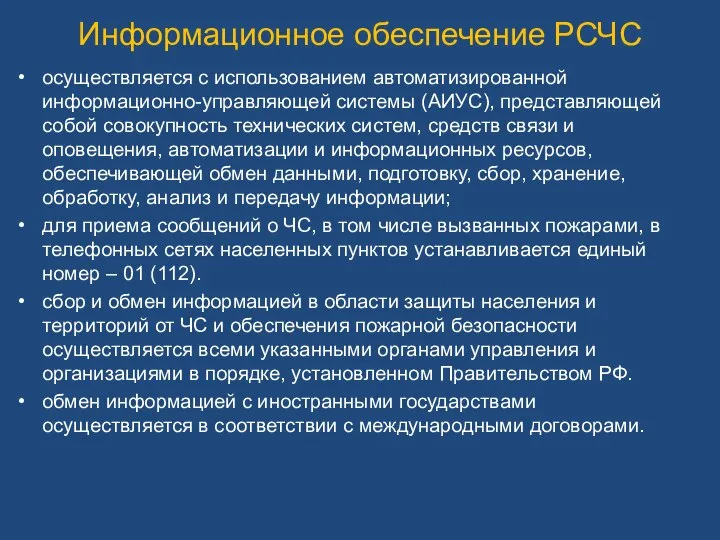 Информационное обеспечение РСЧС

• осуществляется с использованием автоматизированной информационно-управляющей системы (АИУС), представляющей собой совокупность технических систем, средств связи и оповещения, автоматизации и информационных ресурсов, обеспечивающей обмен данными, подготовку, сбор, хранение, обработку, анализ и передачу информации;

• для приема сообщений о ЧС, в том числе вызванных пожарами, в телефонных сетях населенных пунктов устанавливается единый номер – 01 (112).

• сбор и обмен информацией в области защиты населения и территорий от ЧС и обеспечения пожарной безопасности осуществляется всеми указанными органами управления и организациями в порядке, установленном Правительством РФ.

• обмен информацией с иностранными государствами осуществляется в соответствии с международными договорами.